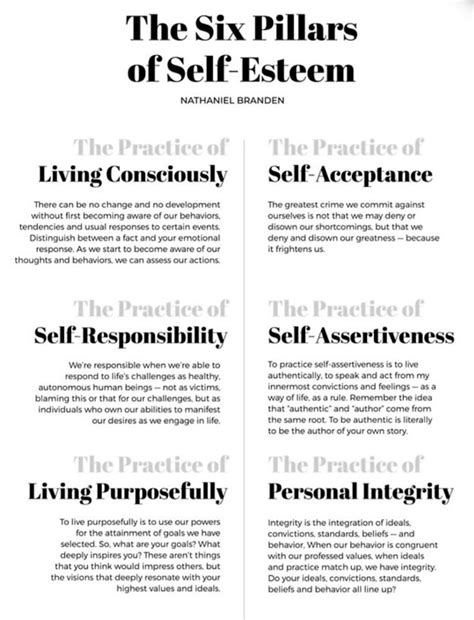 The Six Pillars of Self-Esteem

NATHANIEL BRANDEN

The Practice of
Living Consciously

There can be no change and no development without first becoming aware of our behaviors, tendencies and usual responses to certain events. Distinguish between a fact and your emotional response. As we start to become aware of our thoughts and behaviors, we can assess our actions.

The Practice of
Self-Responsibility

We're responsible when we're able to respond to life's challenges as healthy, autonomous human beings — not as victims, blaming this or that for our challenges, but as individuals who own our abilities to manifest our desires as we engage in life.

The Practice of
Living Purposefully

To live purposefully is to use our powers for the attainment of goals we have selected. So, what are your goals? What deeply inspires you? These aren't things that you think would impress others, but the visions that deeply resonate with your highest values and ideals.

The Practice of
Self-Acceptance

The greatest crime we commit against ourselves is not that we may deny or disown our shortcomings, but that we deny and disown our greatness — because it frightens us.

The Practice of
Self-Assertiveness

To practice self-assertiveness is to live authentically, to speak and act from my innermost convictions and feelings — as a way of life, as a rule. Remember the idea that "authentic" and "author" come from the same root. To be authentic is literally to be the author of your own story.

The Practice of
Personal Integrity

Integrity is the integration of ideals, convictions, standards, beliefs — and behavior. When our behavior is congruent with our professed values, when ideals and practice match up, we have integrity. Do your ideals, convictions, standards, beliefs and behavior all line up?